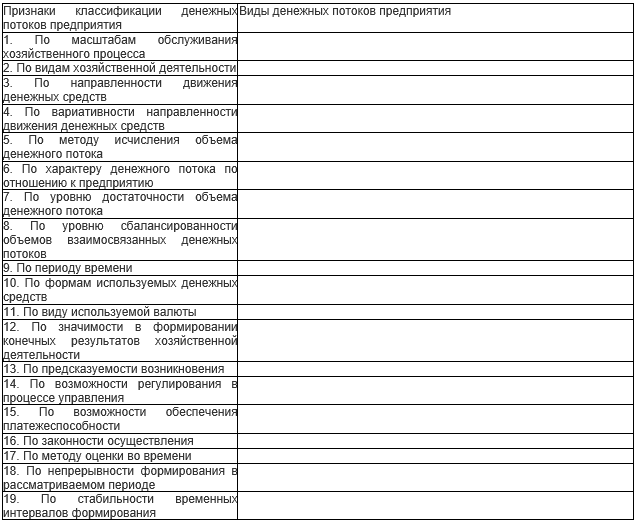 | Признаки классификации денежных потоков предприятия | Виды денежных потоков предприятия |
|---|---|
| 1. По масштабам обслуживания хозяйственного процесса | |
| 2. По видам хозяйственной деятельности | |
| 3. По направленности движения денежных средств | |
| 4. По вариативности направленности движения денежных средств | |
| 5. По методу исчисления объема денежного потока | |
| 6. По характеру денежного потока по отношению к предприятию | |
| 7. По уровню достаточности объема денежного потока | |
| 8. По уровню сбалансированности объемов взаимосвязанных денежных потоков | |
| 9. По периоду времени | |
| 10. По формам используемых денежных средств | |
| 11. По виду используемой валюты | |
| 12. По значимости в формировании конечных результатов хозяйственной деятельности | |
| 13. По предсказуемости возникновения | |
| 14. По возможности регулирования в процессе управления | |
| 15. По возможности обеспечения платежеспособности | |
| 16. По законности осуществления | |
| 17. По методу оценки во времени | |
| 18. По непрерывности формирования в рассматриваемом периоде | |
| 19. По стабильности временных интервалов формирования | |